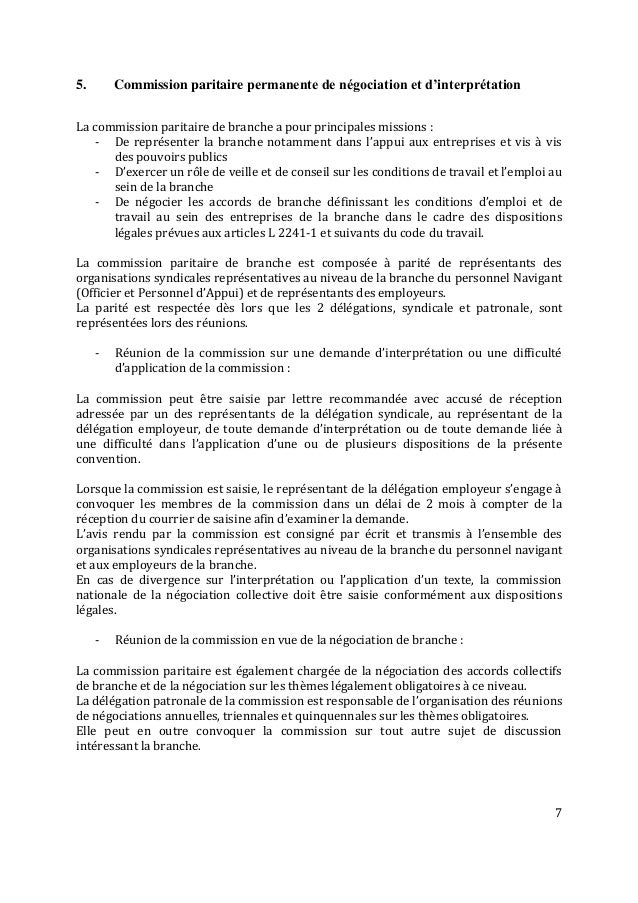 5. Commission paritaire permanente de négociation et d'interprétation

La commission paritaire de branche a pour principales missions :
- De représenter la branche notamment dans l'appui aux entreprises et vis à vis des pouvoirs publics
- D'exercer un rôle de veille et de conseil sur les conditions de travail et l'emploi au sein de la branche
- De négocier les accords de branche définissant les conditions d'emploi et de travail au sein des entreprises de la branche dans le cadre des dispositions légales prévues aux articles L 2241-1 et suivants du code du travail.

La commission paritaire de branche est composée à parité de représentants des organisations syndicales représentatives au niveau de la branche du personnel Navigant (Officier et Personnel d'Appui) et de représentants des employeurs.
La parité est respectée dès lors que les 2 délégations, syndicale et patronale, sont représentées lors des réunions.

- Réunion de la commission sur une demande d'interprétation ou une difficulté d'application de la commission :

La commission peut être saisie par lettre recommandée avec accusé de réception adressée par un des représentants de la délégation syndicale, au représentant de la délégation employeur, de toute demande d'interprétation ou de toute demande liée à une difficulté dans l'application d'une ou de plusieurs dispositions de la présente convention.

Lorsque la commission est saisie, le représentant de la délégation employeur s'engage à convoquer les membres de la commission dans un délai de 2 mois à compter de la réception du courrier de saisine afin d'examiner la demande.
L'avis rendu par la commission est consigné par écrit et transmis à l'ensemble des organisations syndicales représentatives au niveau de la branche du personnel navigant et aux employeurs de la branche.
En cas de divergence sur l'interprétation ou l'application d'un texte, la commission nationale de la négociation collective doit être saisie conformément aux dispositions légales.

- Réunion de la commission en vue de la négociation de branche :

La commission paritaire est également chargée de la négociation des accords collectifs de branche et de la négociation sur les thèmes légalement obligatoires à ce niveau.
La délégation patronale de la commission est responsable de l'organisation des réunions de négociations annuelles, triennales et quinquennales sur les thèmes obligatoires.
Elle peut en outre convoquer la commission sur tout autre sujet de discussion intéressant la branche.

7